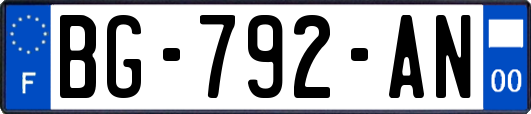 F

BG-792-AN

00